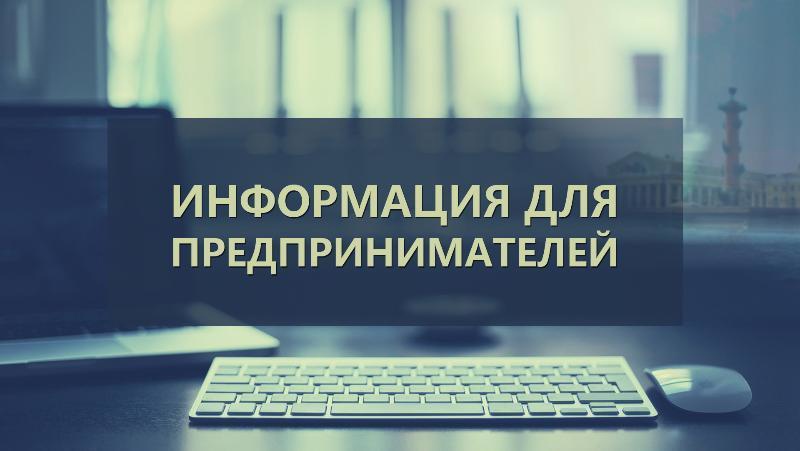 ИНФОРМАЦИЯ ДЛЯ ПРЕДПРИНИМАТЕЛЕЙ